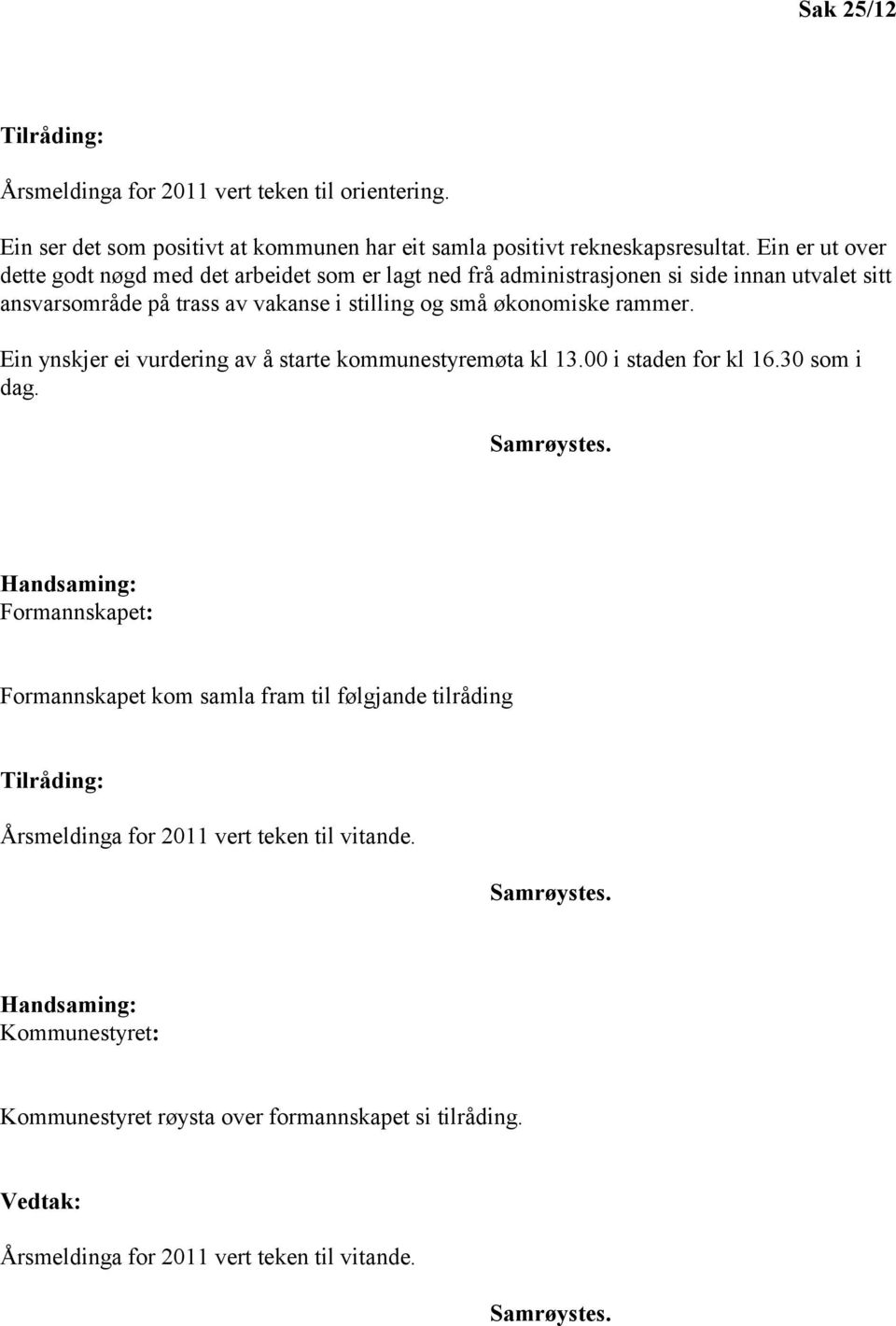 Sak 25/12

Tilråding:

Årsmeldinga for 2011 vert teken til orientering.

Ein ser det som positivt at kommunen har eit samla positivt rekneskapsresultat. Ein er ut over dette godt nøgd med det arbeidet som er lagt ned frå administrasjonen si side innan utvalet sitt ansvarsområde på trass av vakanse i stilling og små økonomiske rammer.

Ein ynskjer ei vurdering av å starte kommunestyremøta kl 13.00 i staden for kl 16.30 som i dag.

Samrøystes.

Handsaming:
Formannskapet:

Formannskapet kom samla fram til følgjande tilråding

Tilråding:

Årsmeldinga for 2011 vert teken til vitande.

Samrøystes.

Handsaming:
Kommunestyret:

Kommunestyret røysta over formannskapet si tilråding.

Vedtak:

Årsmeldinga for 2011 vert teken til vitande.

Samrøystes.